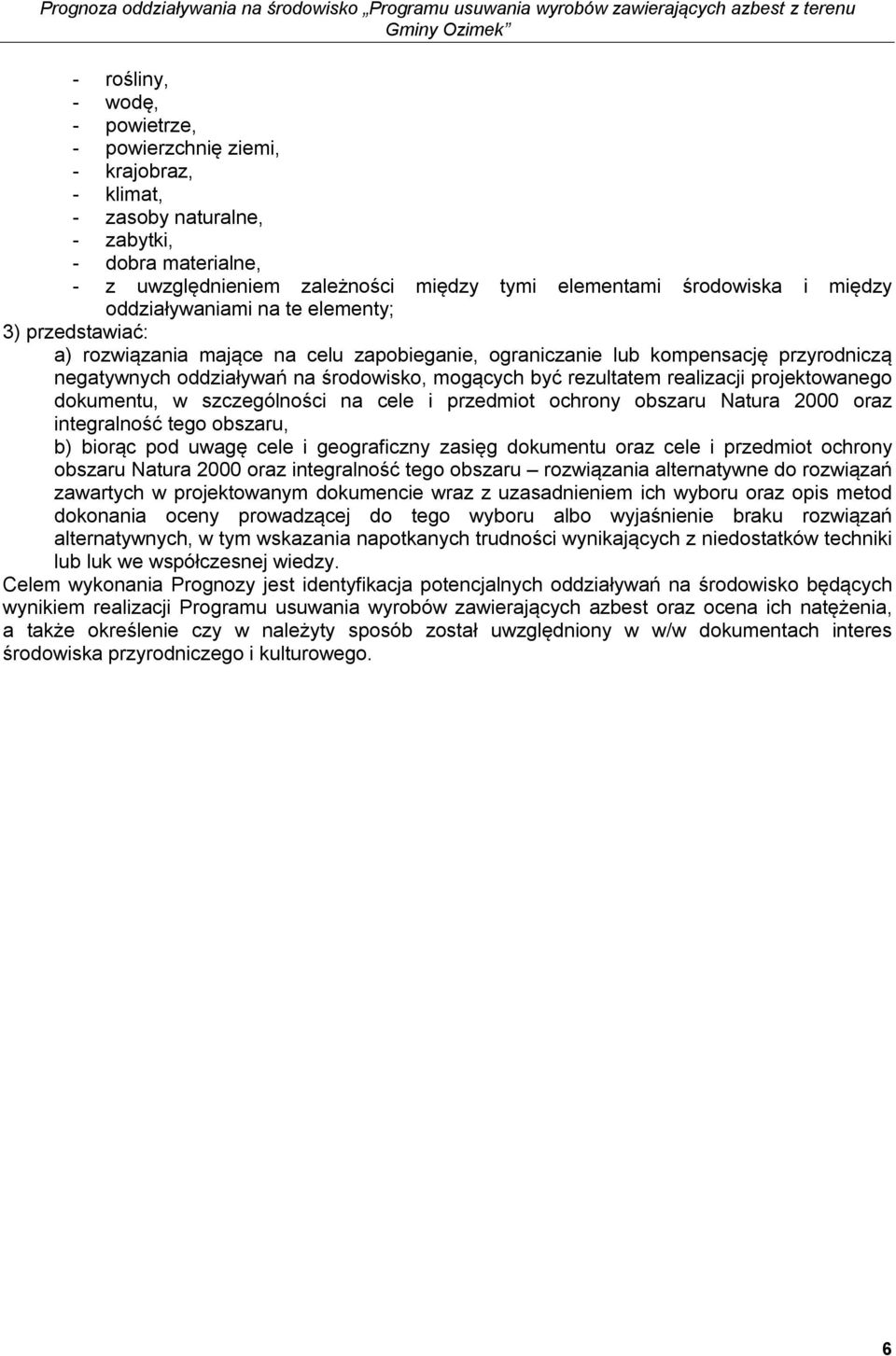 Prognoza oddziaływania na środowisko „Programu usuwania wyrobów zawierających azbest z terenu Gminy Ozimek”

- rośliny,
- wodę,
- powietrze,
- powierzchnię ziemi,
- krajobraz,
- klimat,
- zasoby naturalne,
- zabytki,
- dobra materialne,
- z uwzględnieniem zależności między tymi elementami środowiska i między oddziaływaniami na te elementy;

3) przedstawiać:

a) rozwiązania mające na celu zapobieganie, ograniczanie lub kompensację przyrodniczą negatywnych oddziaływań na środowisko, mogących być rezultatem realizacji projektowanego dokumentu, w szczególności na cele i przedmiot ochrony obszaru Natura 2000 oraz integralność tego obszaru,

b) biorąc pod uwagę cele i geograficzny zasięg dokumentu oraz cele i przedmiot ochrony obszaru Natura 2000 oraz integralność tego obszaru – rozwiązania alternatywne do rozwiązań zawartych w projektowanym dokumencie wraz z uzasadnieniem ich wyboru oraz opis metod dokonania oceny prowadzącej do tego wyboru albo wyjaśnienie braku rozwiązań alternatywnych, w tym wskazania napotkanych trudności wynikających z niedostatków techniki lub luk we współczesnej wiedzy.

Celem wykonania Prognozy jest identyfikacja potencjalnych oddziaływań na środowisko będących wynikiem realizacji Programu usuwania wyrobów zawierających azbest oraz ocena ich natężenia, a także określenie czy w należyty sposób został uwzględniony w w/w dokumentach interes środowiska przyrodniczego i kulturowego.

6